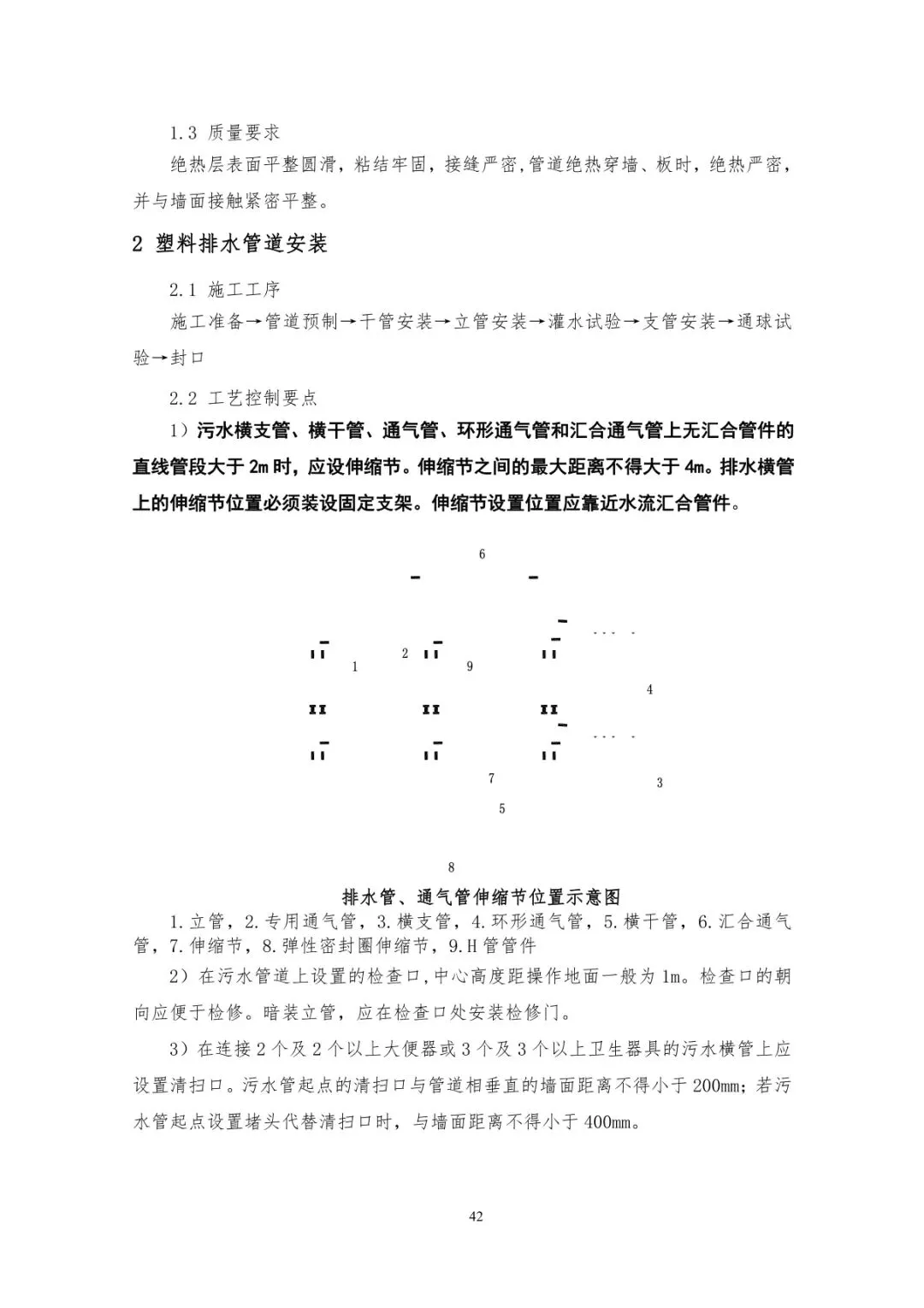 1.3 质量要求

绝热层表面平整圆滑，粘结牢固，接缝严密，管道绝热穿墙、板时，绝热严密，并与墙面接触紧密平整。

2 塑料排水管道安装

2.1 施工工序

施工准备→管道预制→干管安装→立管安装→灌水试验→支管安装→通球试验→封口

2.2 工艺控制要点

1）污水横支管、横干管、通气管、环形通气管和汇合通气管上无汇合管件的直线管段大于 2m 时，应设伸缩节。伸缩节之间的最大距离不得大于 4m。排水横管上的伸缩节位置必须装设固定支架。伸缩节设置位置应靠近水流汇合管件。

6

1 2 9

4

7 3

5

8

排水管、通气管伸缩节位置示意图

1.立管，2.专用通气管，3.横支管，4.环形通气管，5.横干管，6.汇合通气管，7.伸缩节，8.弹性密封圈伸缩节，9.H 管管件

2）在污水管道上设置的检查口，中心高度距操作地面一般为 1m。检查口的朝向应便于检修。暗装立管，应在检查口处安装检修门。

3）在连接 2 个及 2 个以上大便器或 3 个及 3 个以上卫生器具的污水横管上应设置清扫口。污水管起点的清扫口与管道相垂直的墙面距离不得小于 200mm；若污水管起点设置堵头代替清扫口时，与墙面距离不得小于 400mm。

42